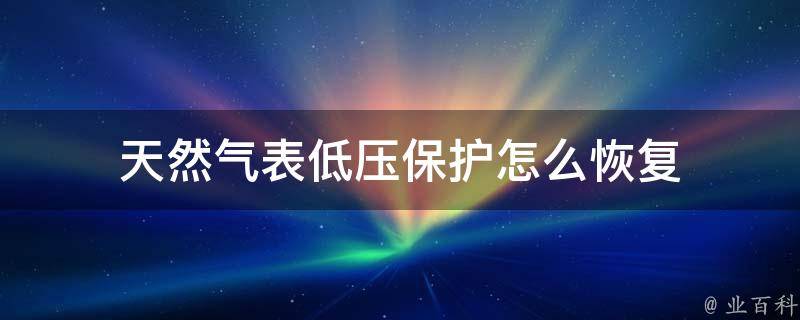 天然气表低压保护怎么恢复

@ 业百科